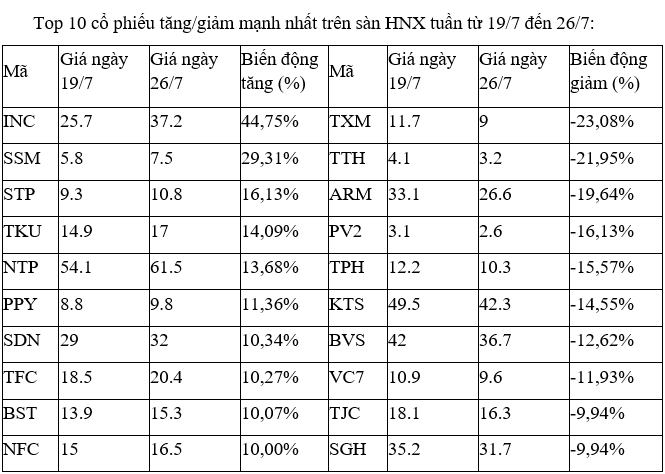 Top 10 cổ phiếu tăng/giảm mạnh nhất trên sàn HNX tuần từ 19/7 đến 26/7:

| Mã | Giá ngày 19/7 | Giá ngày 26/7 | Biến động tăng (%) | Mã | Giá ngày 19/7 | Giá ngày 26/7 | Biến động giảm (%) |
|---|---|---|---|---|---|---|---|
| INC | 25.7 | 37.2 | 44,75% | TXM | 11.7 | 9 | -23,08% |
| SSM | 5.8 | 7.5 | 29,31% | TTH | 4.1 | 3.2 | -21,95% |
| STP | 9.3 | 10.8 | 16,13% | ARM | 33.1 | 26.6 | -19,64% |
| TKU | 14.9 | 17 | 14,09% | PV2 | 3.1 | 2.6 | -16,13% |
| NTP | 54.1 | 61.5 | 13,68% | TPH | 12.2 | 10.3 | -15,57% |
| PPY | 8.8 | 9.8 | 11,36% | KTS | 49.5 | 42.3 | -14,55% |
| SDN | 29 | 32 | 10,34% | BVS | 42 | 36.7 | -12,62% |
| TFC | 18.5 | 20.4 | 10,27% | VC7 | 10.9 | 9.6 | -11,93% |
| BST | 13.9 | 15.3 | 10,07% | TJC | 18.1 | 16.3 | -9,94% |
| NFC | 15 | 16.5 | 10,00% | SGH | 35.2 | 31.7 | -9,94% |